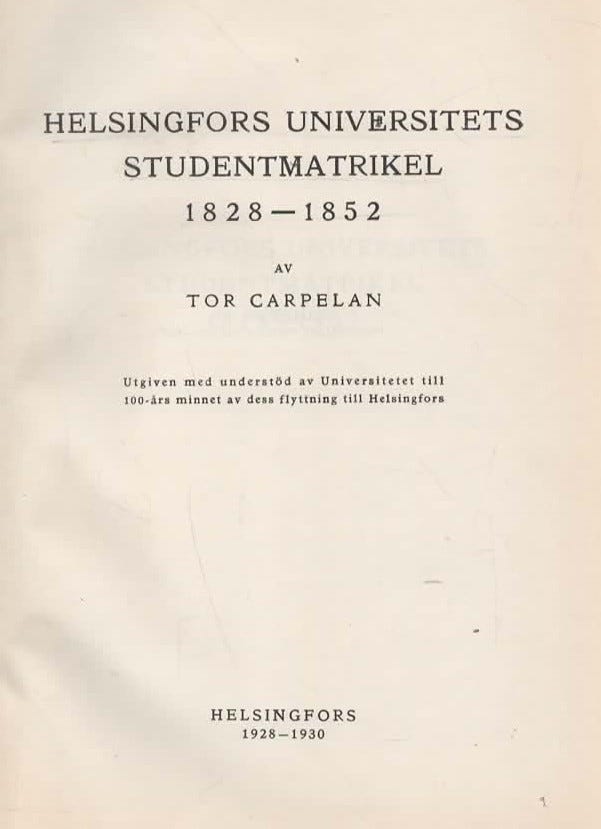 HELSINGFORS UNIVERSITETS
STUDENTMATRIKEL
1828—1852

AV

TOR CARPELAN

Utgiven med understöd av Universitetet till 100-års minnet av dess flyttning till Helsingfors

HELSINGFORS
1928—1930